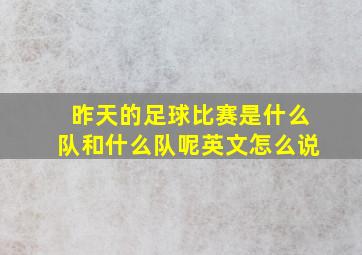 昨天的足球比赛是什么队和什么队呢英文怎么说